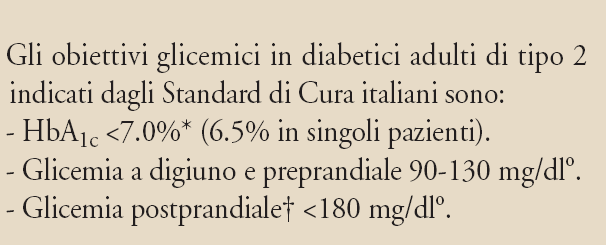 Gli obiettivi glicemici in diabetici adulti di tipo 2 indicati dagli Standard di Cura italiani sono:
- $HbA_{1c}$ <7.0%* (6.5% in singoli pazienti).
- Glicemia a digiuno e preprandiale 90-130 mg/dl°.
- Glicemia postprandiale† <180 mg/dl°.